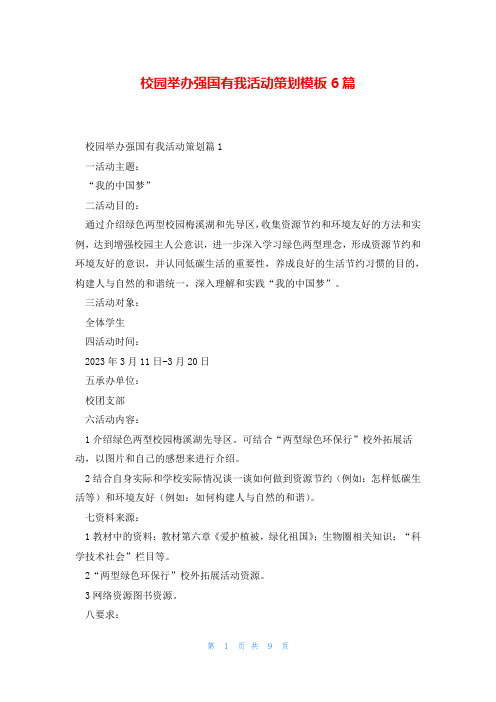 校园举办强国有我活动策划模板 6 篇

校园举办强国有我活动策划篇 1

一活动主题：

“我的中国梦”

二活动目的：

通过介绍绿色两型校园梅溪湖和先导区，收集资源节约和环境友好的方法和实例，达到增强校园主人公意识，进一步深入学习绿色两型理念，形成资源节约和环境友好的意识，并认同低碳生活的重要性，养成良好的生活节约习惯的目的，构建人与自然的和谐统一，深入理解和实践“我的中国梦”。

三活动对象：

全体学生

四活动时间：

2023 年 3 月 11 日-3 月 20 日

五承办单位：

校团支部

六活动内容：

1 介绍绿色两型校园梅溪湖先导区。可结合“两型绿色环保行”校外拓展活动，以图片和自己的感想来进行介绍。

2 结合自身实际和学校实际情况谈一谈如何做到资源节约（例如：怎样低碳生活等）和环境友好（例如：如何构建人与自然的和谐）。

七资料来源：

1 教材中的资料：教材第六章《爱护植被，绿化祖国》；生物圈相关知识；“科学技术社会”栏目等。

2“两型绿色环保行”校外拓展活动资源。

3 网络资源图书资源。

八要求：

第 1 页 共 9 页